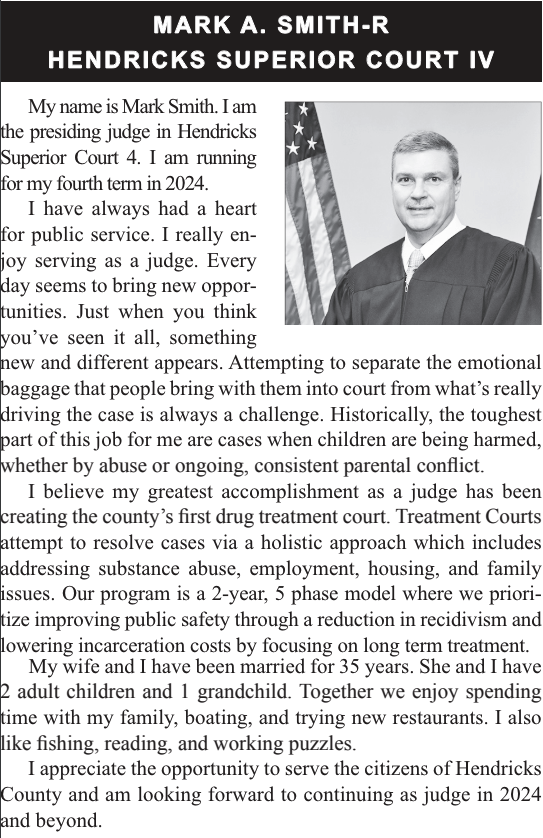 MARK A. SMITH-R
HENDRICKS SUPERIOR COURT IV

My name is Mark Smith. I am the presiding judge in Hendricks Superior Court 4. I am running for my fourth term in 2024.

I have always had a heart for public service. I really enjoy serving as a judge. Every day seems to bring new opportunities. Just when you think you've seen it all, something new and different appears. Attempting to separate the emotional baggage that people bring with them into court from what's really driving the case is always a challenge. Historically, the toughest part of this job for me are cases when children are being harmed, whether by abuse or ongoing, consistent parental conflict.

I believe my greatest accomplishment as a judge has been creating the county's first drug treatment court. Treatment Courts attempt to resolve cases via a holistic approach which includes addressing substance abuse, employment, housing, and family issues. Our program is a 2-year, 5 phase model where we prioritize improving public safety through a reduction in recidivism and lowering incarceration costs by focusing on long term treatment.

My wife and I have been married for 35 years. She and I have 2 adult children and 1 grandchild. Together we enjoy spending time with my family, boating, and trying new restaurants. I also like fishing, reading, and working puzzles.

I appreciate the opportunity to serve the citizens of Hendricks County and am looking forward to continuing as judge in 2024 and beyond.